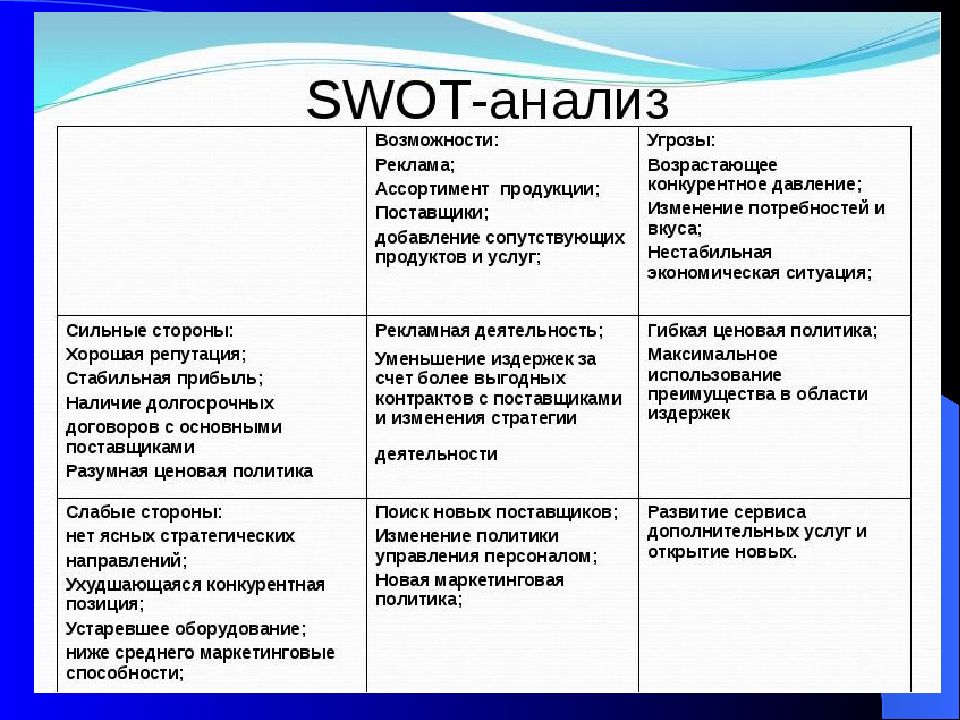 SWOT-анализ

| | Возможности: Реклама; Ассортимент продукции; Поставщики; добавление сопутствующих продуктов и услуг; | Угрозы: Возрастающее конкурентное давление; Изменение потребностей и вкуса; Нестабильная экономическая ситуация; |
|---|---|---|
| Сильные стороны: Хорошая репутация; Стабильная прибыль; Наличие долгосрочных договоров с основными поставщиками Разумная ценовая политика | Рекламная деятельность; Уменьшение издержек за счет более выгодных контрактов с поставщиками и изменения стратегии деятельности | Гибкая ценовая политика; Максимальное использование преимущества в области издержек |
| Слабые стороны: нет ясных стратегических направлений; Ухудшающаяся конкурентная позиция; Устаревшее оборудование; ниже среднего маркетинговые способности; | Поиск новых поставщиков; Изменение политики управления персоналом; Новая маркетинговая политика; | Развитие сервиса дополнительных услуг и открытие новых. |